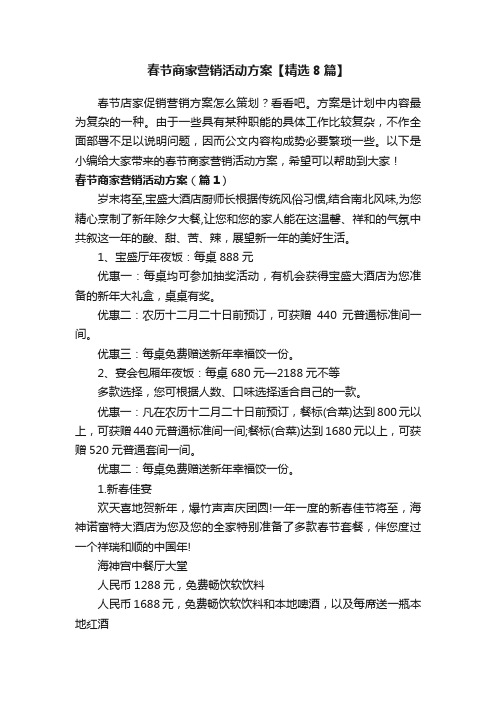 春节商家营销活动方案【精选8篇】

春节店家促销营销方案怎么策划？看看吧。方案是计划中内容最为复杂的一种。由于一些具有某种职能的具体工作比较复杂，不作全面部署不足以说明问题，因而公文内容构成势必要繁琐一些。以下是小编给大家带来的春节商家营销活动方案，希望可以帮助到大家！

春节商家营销活动方案（篇1）

岁末将至,宝盛大酒店厨师长根据传统风俗习惯,结合南北风味,为您精心烹制了新年除夕大餐,让您和您的家人能在这温馨、祥和的气氛中共叙这一年的酸、甜、苦、辣，展望新一年的美好生活。

1、宝盛厅年夜饭：每桌888元

优惠一：每桌均可参加抽奖活动，有机会获得宝盛大酒店为您准备的新年大礼盒，桌桌有奖。

优惠二：农历十二月二十日前预订，可获赠 440 元普通标准间一间。

优惠三：每桌免费赠送新年幸福饺一份。

2、宴会包厢年夜饭：每桌680元—2188元不等

多款选择，您可根据人数、口味选择适合自己的一款。

优惠一：凡在农历十二月二十日前预订，餐标(含菜)达到800元以上，可获赠440元普通标准间一间;餐标(含菜)达到1680元以上，可获赠520元普通套间一间。

优惠二：每桌免费赠送新年幸福饺一份。

1.新春佳宴

欢天喜地贺新年，爆竹声声庆团圆!一年一度的新春佳节将至，海神诺富特大酒店为您及您的全家特别准备了多款春节套餐，伴您度过一个祥瑞和顺的中国年!

海神宫中餐厅大堂

人民币1288元，免费畅饮软饮料

人民币1688元，免费畅饮软饮料和本地啤酒，以及每席送一瓶本地红酒